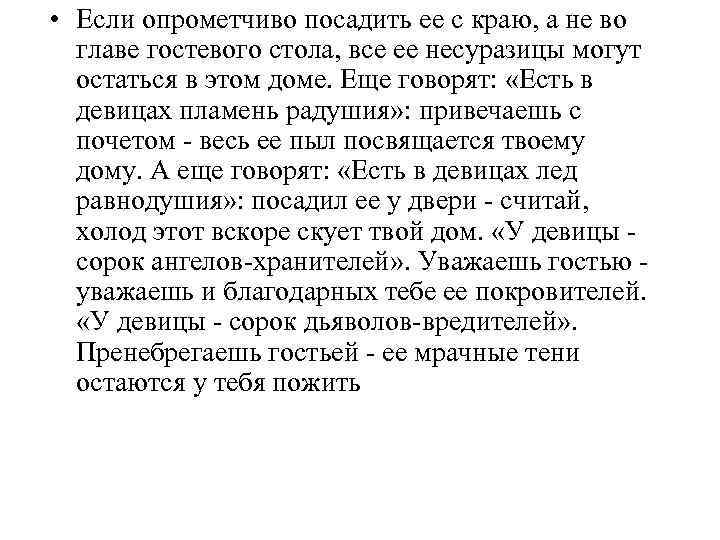 • Если опрометчиво посадить ее с краю, а не во главе гостевого стола, все ее несуразицы могут остаться в этом доме. Еще говорят: «Есть в девицах пламень радушия»: привечаешь с почетом - весь ее пыл посвящается твоему дому. А еще говорят: «Есть в девицах лед равнодушия»: посадил ее у двери - считай, холод этот вскоре скует твой дом. «У девицы - сорок ангелов-хранителей». Уважаешь гостью - уважаешь и благодарных тебе ее покровителей. «У девицы - сорок дьяволов-вредителей». Пренебрегаешь гостьей - ее мрачные тени остаются у тебя пожить